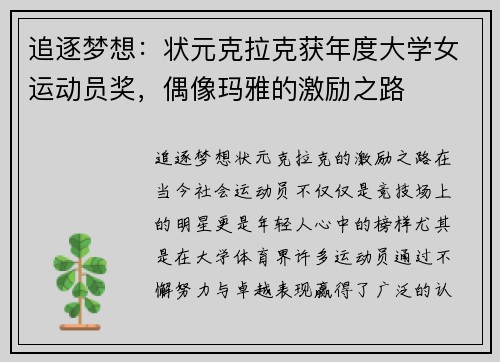 追逐梦想：状元克拉克获年度大学女运动员奖，偶像玛雅的激励之路

追逐梦想状元克拉克的激励之路在当今社会运动员不仅仅是竞技场上的明星更是年轻人心中的榜样尤其是在大学体育界许多运动员通过不懈努力与卓越表现赢得了广泛的认